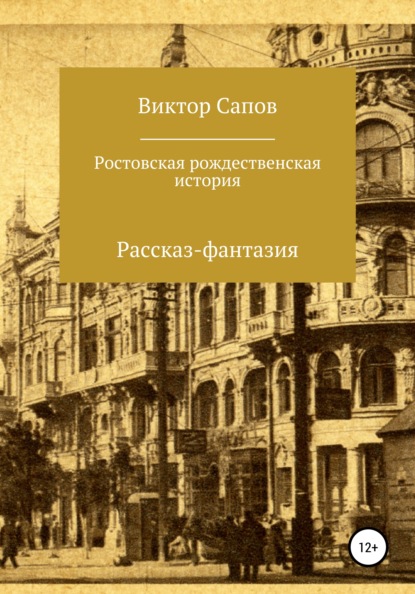 Виктор Сапов

Ростовская рождественская история

Рассказ-фантазия

12+